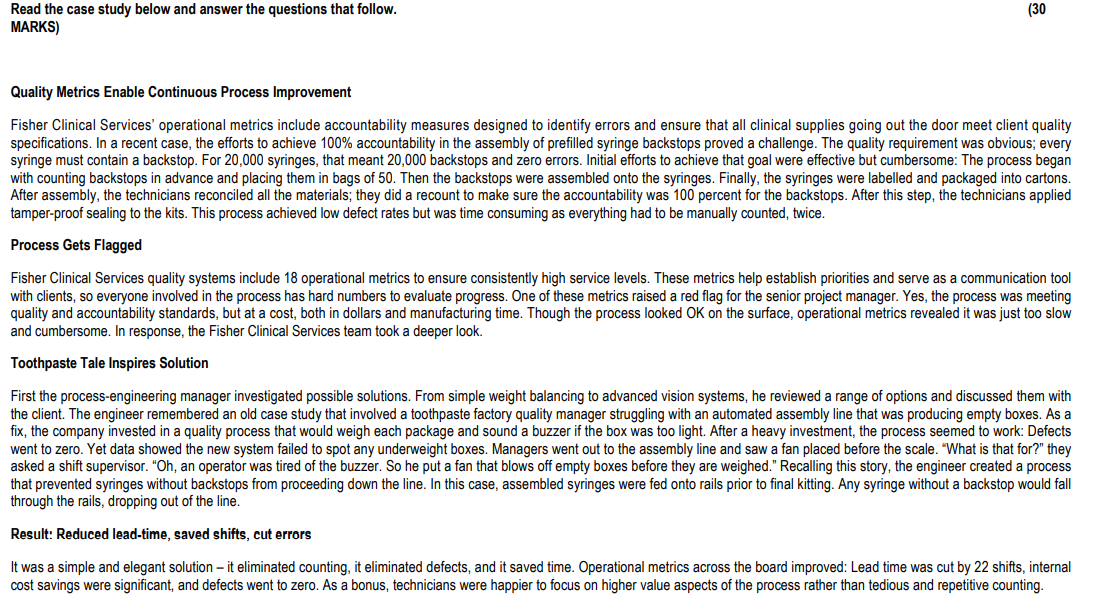 Read the case study below and answer the questions that follow. (30 MARKS)

Quality Metrics Enable Continuous Process Improvement

Fisher Clinical Services' operational metrics include accountability measures designed to identify errors and ensure that all clinical supplies going out the door meet client quality specifications. In a recent case, the efforts to achieve 100% accountability in the assembly of prefilled syringe backstops proved a challenge. The quality requirement was obvious; every syringe must contain a backstop. For 20,000 syringes, that meant 20,000 backstops and zero errors. Initial efforts to achieve that goal were effective but cumbersome: The process began with counting backstops in advance and placing them in bags of 50. Then the backstops were assembled onto the syringes. Finally, the syringes were labelled and packaged into cartons. After assembly, the technicians reconciled all the materials; they did a recount to make sure the accountability was 100 percent for the backstops. After this step, the technicians applied tamper-proof sealing to the kits. This process achieved low defect rates but was time consuming as everything had to be manually counted, twice.

Process Gets Flagged

Fisher Clinical Services quality systems include 18 operational metrics to ensure consistently high service levels. These metrics help establish priorities and serve as a communication tool with clients, so everyone involved in the process has hard numbers to evaluate progress. One of these metrics raised a red flag for the senior project manager. Yes, the process was meeting quality and accountability standards, but at a cost, both in dollars and manufacturing time. Though the process looked OK on the surface, operational metrics revealed it was just too slow and cumbersome. In response, the Fisher Clinical Services team took a deeper look.

Toothpaste Tale Inspires Solution

First the process-engineering manager investigated possible solutions. From simple weight balancing to advanced vision systems, he reviewed a range of options and discussed them with the client. The engineer remembered an old case study that involved a toothpaste factory quality manager struggling with an automated assembly line that was producing empty boxes. As a fix, the company invested in a quality process that would weigh each package and sound a buzzer if the box was too light. After a heavy investment, the process seemed to work: Defects went to zero. Yet data showed the new system failed to spot any underweight boxes. Managers went out to the assembly line and saw a fan placed before the scale. "What is that for?" they asked a shift supervisor. "Oh, an operator was tired of the buzzer. So he put a fan that blows off empty boxes before they are weighed." Recalling this story, the engineer created a process that prevented syringes without backstops from proceeding down the line. In this case, assembled syringes were fed onto rails prior to final kitting. Any syringe without a backstop would fall through the rails, dropping out of the line.

Result: Reduced lead-time, saved shifts, cut errors

It was a simple and elegant solution – it eliminated counting, it eliminated defects, and it saved time. Operational metrics across the board improved: Lead time was cut by 22 shifts, internal cost savings were significant, and defects went to zero. As a bonus, technicians were happier to focus on higher value aspects of the process rather than tedious and repetitive counting.